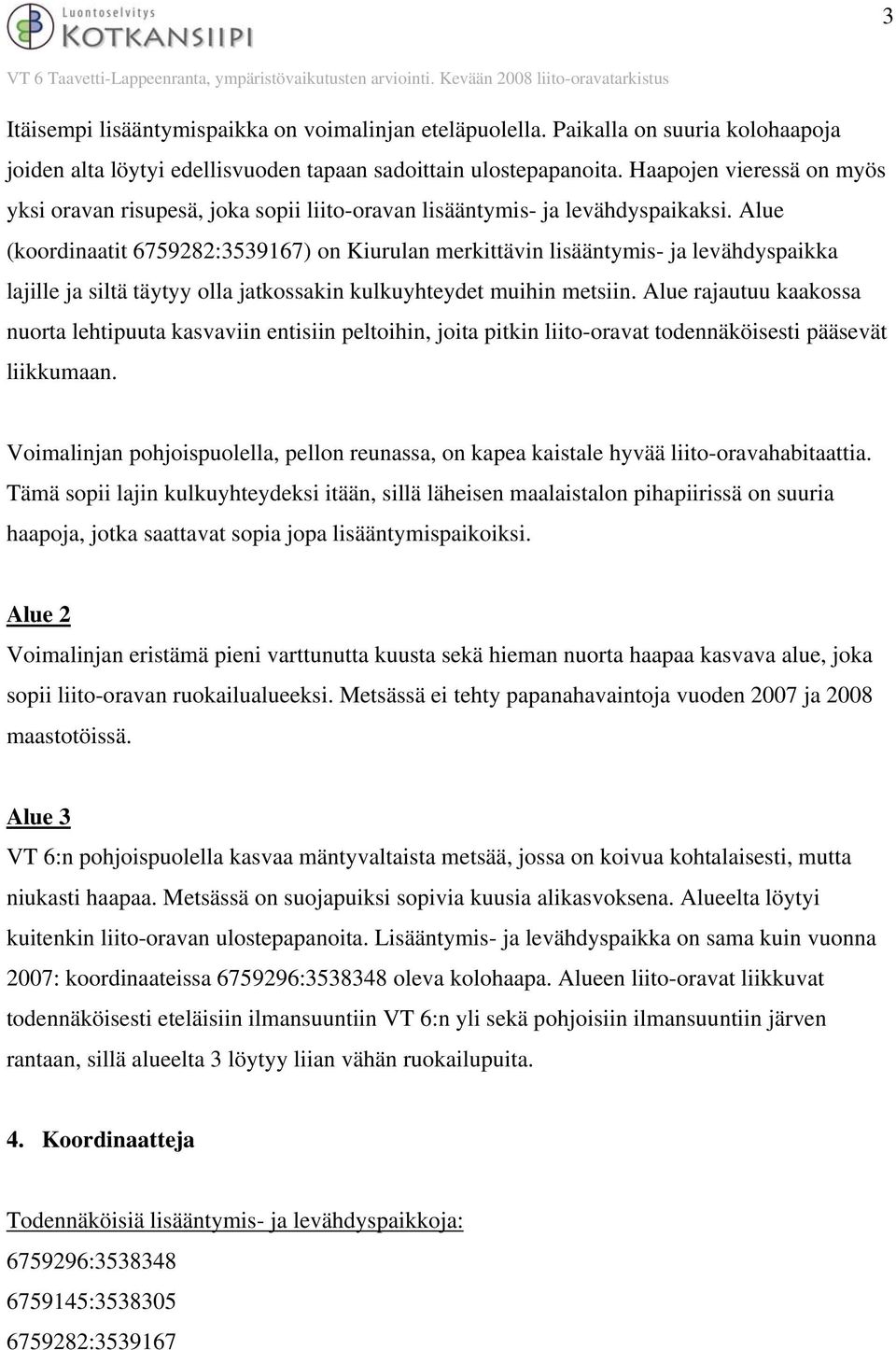 Luontoselvitys
KOTKANSIIPI

3

VT 6 Taavetti-Lappeenranta, ympäristövaikutusten arviointi. Kevään 2008 liito-oravatarkistus

Itäisempi lisääntymispaikka on voimalinjan eteläpuolella. Paikalla on suuria kolohaapoja joiden alta löytyi edellisvuoden tapaan sadoittain ulostepapanoita. Haapojen vieressä on myös yksi oravan risupesä, joka sopii liito-oravan lisääntymis- ja levähdyspaikaksi. Alue (koordinaatit 6759282:3539167) on Kiurulan merkittävin lisääntymis- ja levähdyspaikka lajille ja siltä täytyy olla jatkossakin kulkuyhteydet muihin metsiin. Alue rajautuu kaakossa nuorta lehtipuuta kasvaviin entisiin peltoihin, joita pitkin liito-oravat todennäköisesti pääsevät liikkumaan.

Voimalinjan pohjoispuolella, pellon reunassa, on kapea kaistale hyvää liito-oravahabitaattia. Tämä sopii lajin kulkuyhteydeksi itään, sillä läheisen maalaistalon pihapiirissä on suuria haapoja, jotka saattavat sopia jopa lisääntymispaikoiksi.

Alue 2
Voimalinjan eristämä pieni varttunutta kuusta sekä hieman nuorta haapaa kasvava alue, joka sopii liito-oravan ruokailualueeksi. Metsässä ei tehty papanahavaintoja vuoden 2007 ja 2008 maastotöissä.

Alue 3
VT 6:n pohjoispuolella kasvaa mäntyvaltaista metsää, jossa on koivua kohtalaisesti, mutta niukasti haapaa. Metsässä on suojapuiksi sopivia kuusia alikasvoksena. Alueelta löytyi kuitenkin liito-oravan ulostepapanoita. Lisääntymis- ja levähdyspaikka on sama kuin vuonna 2007: koordinaateissa 6759296:3538348 oleva kolohaapa. Alueen liito-oravat liikkuvat todennäköisesti eteläisiin ilmansuuntiin VT 6:n yli sekä pohjoisiin ilmansuuntiin järven rantaan, sillä alueelta 3 löytyy liian vähän ruokailupuita.

4. Koordinaatteja

Todennäköisiä lisääntymis- ja levähdyspaikkoja:
6759296:3538348
6759145:3538305
6759282:3539167